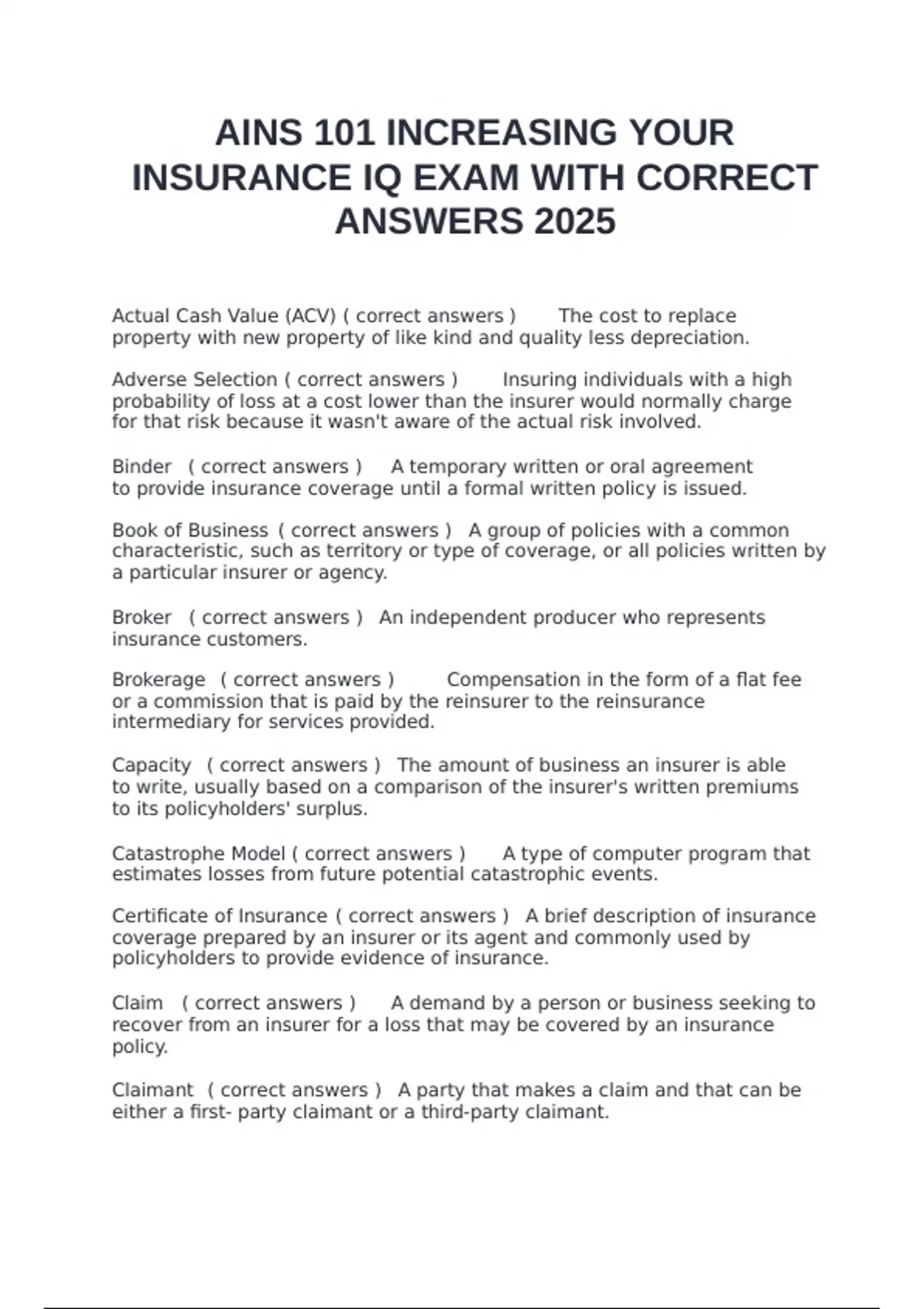 AINS 101 INCREASING YOUR INSURANCE IQ EXAM WITH CORRECT ANSWERS 2025

Actual Cash Value (ACV) ( correct answers ) The cost to replace property with new property of like kind and quality less depreciation.

Adverse Selection ( correct answers ) Insuring individuals with a high probability of loss at a cost lower than the insurer would normally charge for that risk because it wasn't aware of the actual risk involved.

Binder ( correct answers ) A temporary written or oral agreement to provide insurance coverage until a formal written policy is issued.

Book of Business ( correct answers ) A group of policies with a common characteristic, such as territory or type of coverage, or all policies written by a particular insurer or agency.

Broker ( correct answers ) An independent producer who represents insurance customers.

Brokerage ( correct answers ) Compensation in the form of a flat fee or a commission that is paid by the reinsurer to the reinsurance intermediary for services provided.

Capacity ( correct answers ) The amount of business an insurer is able to write, usually based on a comparison of the insurer's written premiums to its policyholders' surplus.

Catastrophe Model ( correct answers ) A type of computer program that estimates losses from future potential catastrophic events.

Certificate of Insurance ( correct answers ) A brief description of insurance coverage prepared by an insurer or its agent and commonly used by policyholders to provide evidence of insurance.

Claim ( correct answers ) A demand by a person or business seeking to recover from an insurer for a loss that may be covered by an insurance policy.

Claimant ( correct answers ) A party that makes a claim and that can be either a first- party claimant or a third-party claimant.